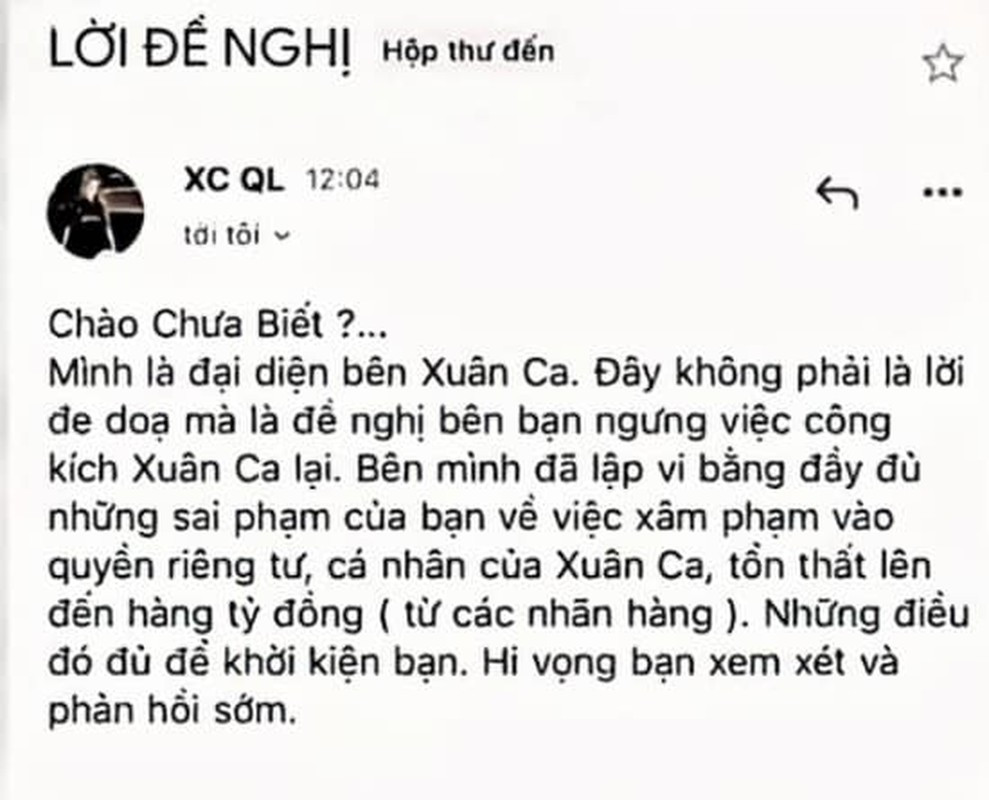 LỜI ĐỀ NGHỊ Hộp thư đến

XC QL 12:04
tới tôi

Chào Chưa Biết ?...
Mình là đại diện bên Xuân Ca. Đây không phải là lời đe doạ mà là đề nghị bên bạn ngưng việc công kích Xuân Ca lại. Bên mình đã lập vi bằng đầy đủ những sai phạm của bạn về việc xâm phạm vào quyền riêng tư, cá nhân của Xuân Ca, tổn thất lên đến hàng tỷ đồng ( từ các nhãn hàng ). Những điều đó đủ để khởi kiện bạn. Hi vọng bạn xem xét và phản hồi sớm.